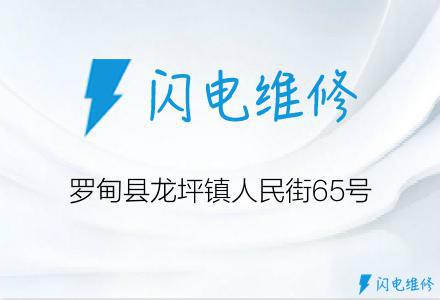 闪电维修

罗甸县龙坪镇人民街65号

闪电维修